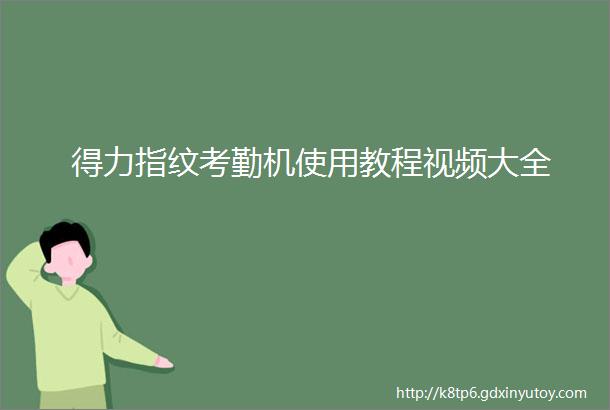 得力指纹考勤机使用教程视频大全

http://k8tp6.gdxinyutoy.com